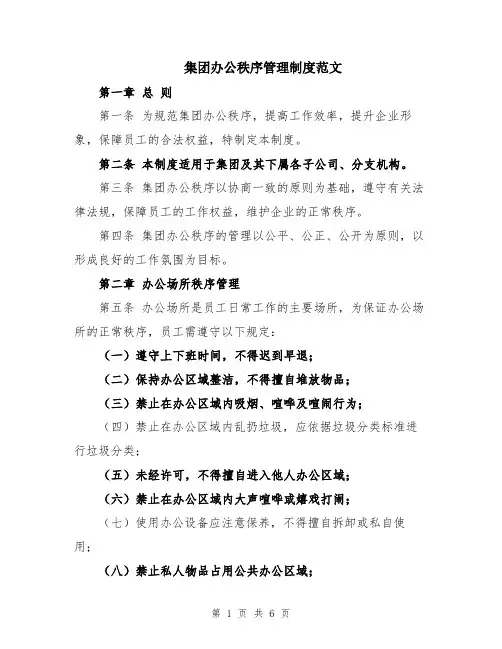 集团办公秩序管理制度范文

第一章 总 则

第一条 为规范集团办公秩序，提高工作效率，提升企业形象，保障员工的合法权益，特制定本制度。

第二条 本制度适用于集团及其下属各子公司、分支机构。

第三条 集团办公秩序以协商一致的原则为基础，遵守有关法律法规，保障员工的工作权益，维护企业的正常秩序。

第四条 集团办公秩序的管理以公平、公正、公开为原则，以形成良好的工作氛围为目标。

第二章 办公场所秩序管理

第五条 办公场所是员工日常工作的主要场所，为保证办公场所的正常秩序，员工需遵守以下规定：

（一）遵守上下班时间，不得迟到早退；

（二）保持办公区域整洁，不得擅自堆放物品；

（三）禁止在办公区域内吸烟、喧哗及喧闹行为；

（四）禁止在办公区域内乱扔垃圾，应依据垃圾分类标准进行垃圾分类；

（五）未经许可，不得擅自进入他人办公区域；

（六）禁止在办公区域内大声喧哗或嬉戏打闹；

（七）使用办公设备应注意保养，不得擅自拆卸或私自使用；

（八）禁止私人物品占用公共办公区域；

第 1 页 共 6 页